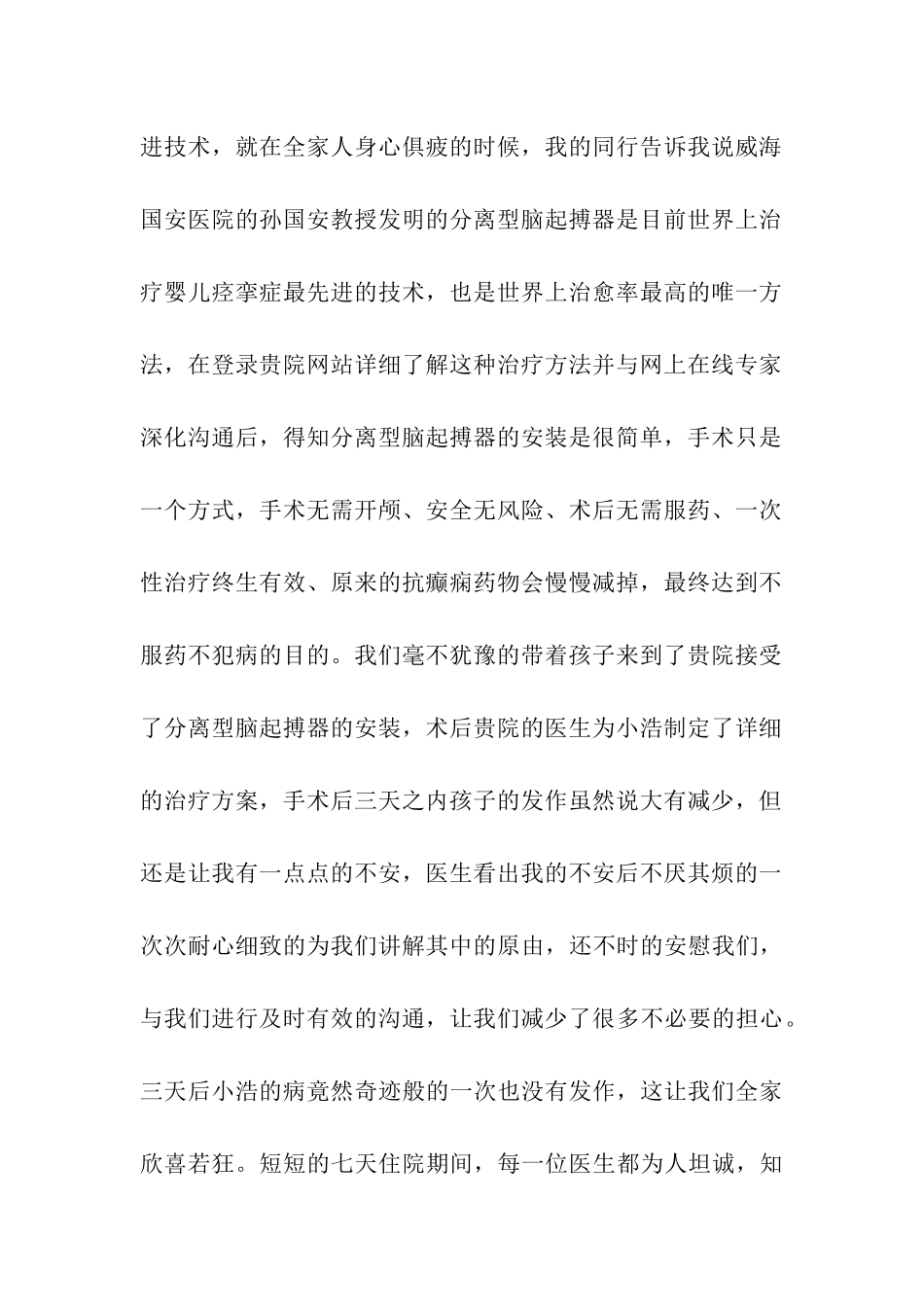 进技术，就在全家人身心俱疲的时候，我的同行告诉我说威海国安医院的孙国安教授发明的分离型脑起搏器是目前世界上治疗婴儿痉挛症最先进的技术，也是世界上治愈率最高的唯一方法，在登录贵院网站详细了解这种治疗方法并与网上在线专家深化沟通后，得知分离型脑起搏器的安装是很简单，手术只是一个方式，手术无需开颅、安全无风险、术后无需服药、一次性治疗终生有效、原来的抗癫痫药物会慢慢减掉，最终达到不服药不犯病的目的。我们毫不犹豫的带着孩子来到了贵院接受了分离型脑起搏器的安装，术后贵院的医生为小浩制定了详细的治疗方案，手术后三天之内孩子的发作虽然说大有减少，但还是让我有一点点的不安，医生看出我的不安后不厌其烦的一次次耐心细致的为我们讲解其中的原由，还不时的安慰我们，与我们进行及时有效的沟通，让我们减少了很多不必要的担心。三天后小浩的病竟然奇迹般的一次也没有发作，这让我们全家欣喜若狂。短短的七天住院期间，每一位医生都为人坦诚，知